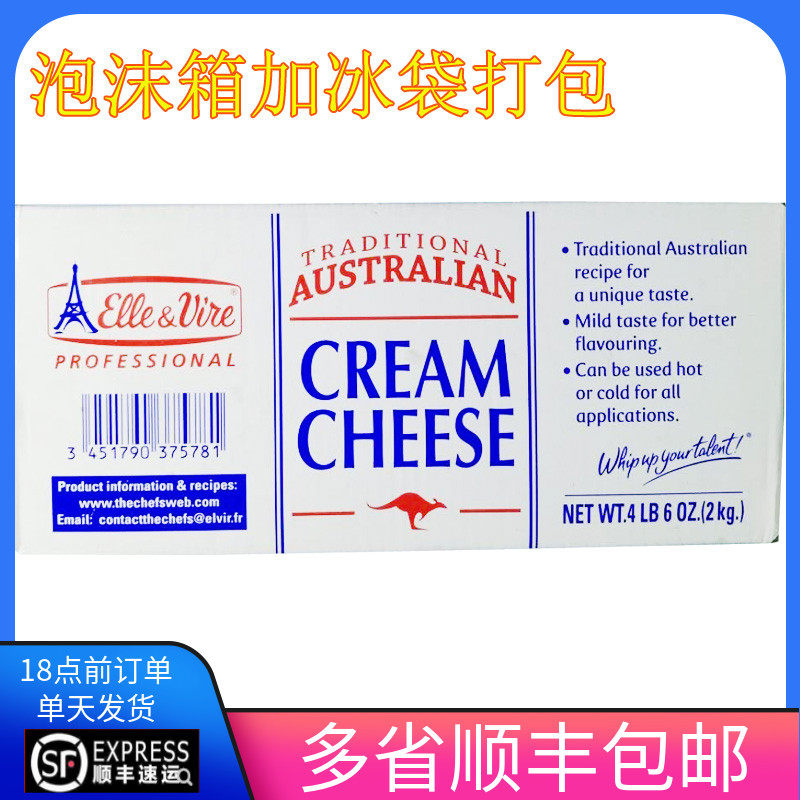 泡沫箱加冰袋打包

Elle & Vire
PROFESSIONAL

3 451790 375781

Product information & recipes:
www.thechefsweb.com
Email: contactthechefs@elvir.fr

TRADITIONAL
AUSTRALIAN
CREAM
CHEESE

• Traditional Australian recipe for a unique taste.
• Mild taste for better flavouring.
• Can be used hot or cold for all applications.

Whip up your talent!

NET WT.4 LB 6 OZ.(2 kg.)

18点前订单
单天发货

SF EXPRESS
顺丰速运

多省顺丰包邮